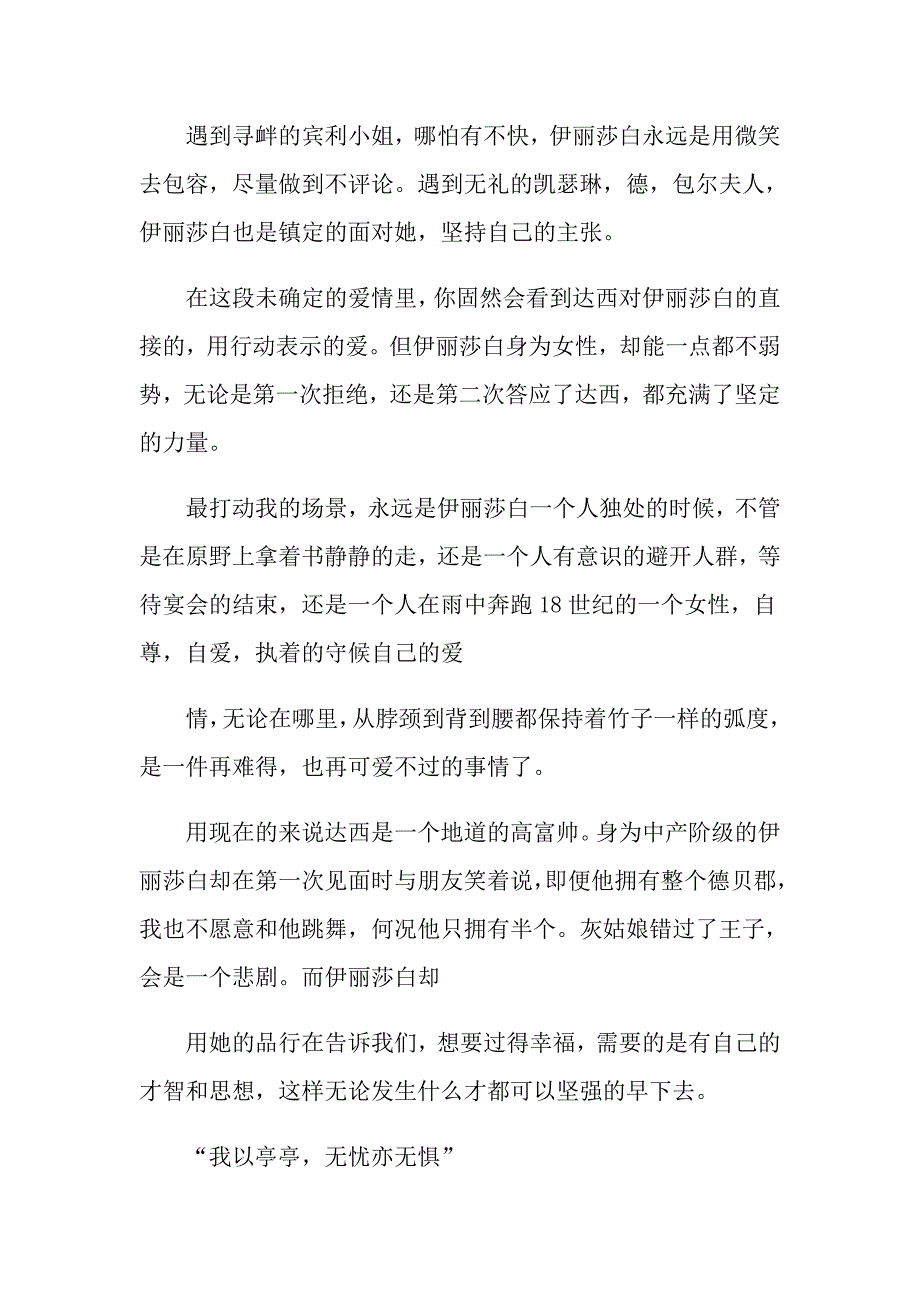 遇到寻衅的宾利小姐，哪怕有不快，伊丽莎白永远是用微笑去包容，尽量做到不评论。遇到无礼的凯瑟琳，德，包尔夫人，伊丽莎白也是镇定的面对她，坚持自己的主张。

在这段未确定的爱情里，你固然会看到达西对伊丽莎白的直接的，用行动表示的爱。但伊丽莎白身为女性，却能一点都不弱势，无论是第一次拒绝，还是第二次答应了达西，都充满了坚定的力量。

最打动我的场景，永远是伊丽莎白一个人独处的时候，不管是在原野上拿着书静静的走，还是一个人有意识的避开人群，等待宴会的结束，还是一个人在雨中奔跑 18 世纪的一个女性，自尊，自爱，执着的守候自己的爱

情，无论在哪里，从脖颈到背到腰都保持着竹子一样的弧度，是一件再难得，也再可爱不过的事情了。

用现在的来说达西是一个地道的高富帅。身为中产阶级的伊丽莎白却在第一次见面时与朋友笑着说，即便他拥有整个德贝郡，我也不愿意和他跳舞，何况他只拥有半个。灰姑娘错过了王子，会是一个悲剧。而伊丽莎白却

用她的品行在告诉我们，想要过得幸福，需要的是有自己的才智和思想，这样无论发生什么才都可以坚强的早下去。

“我以亭亭，无忧亦无惧”